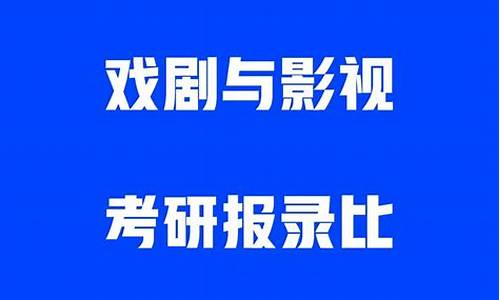 戏剧与影视

考研报录比